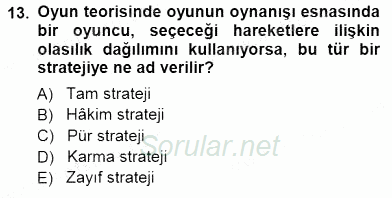 13. Oyun teorisinde oyunun oynanışı esnasında bir oyuncu, seçeceği hareketlere ilişkin olasılık dağılımını kullanıyorsa, bu tür bir stratejiye ne ad verilir?

A) Tam strateji
B) Hâkim strateji
C) Pür strateji
D) Karma strateji
E) Zayıf strateji

Sorular.net